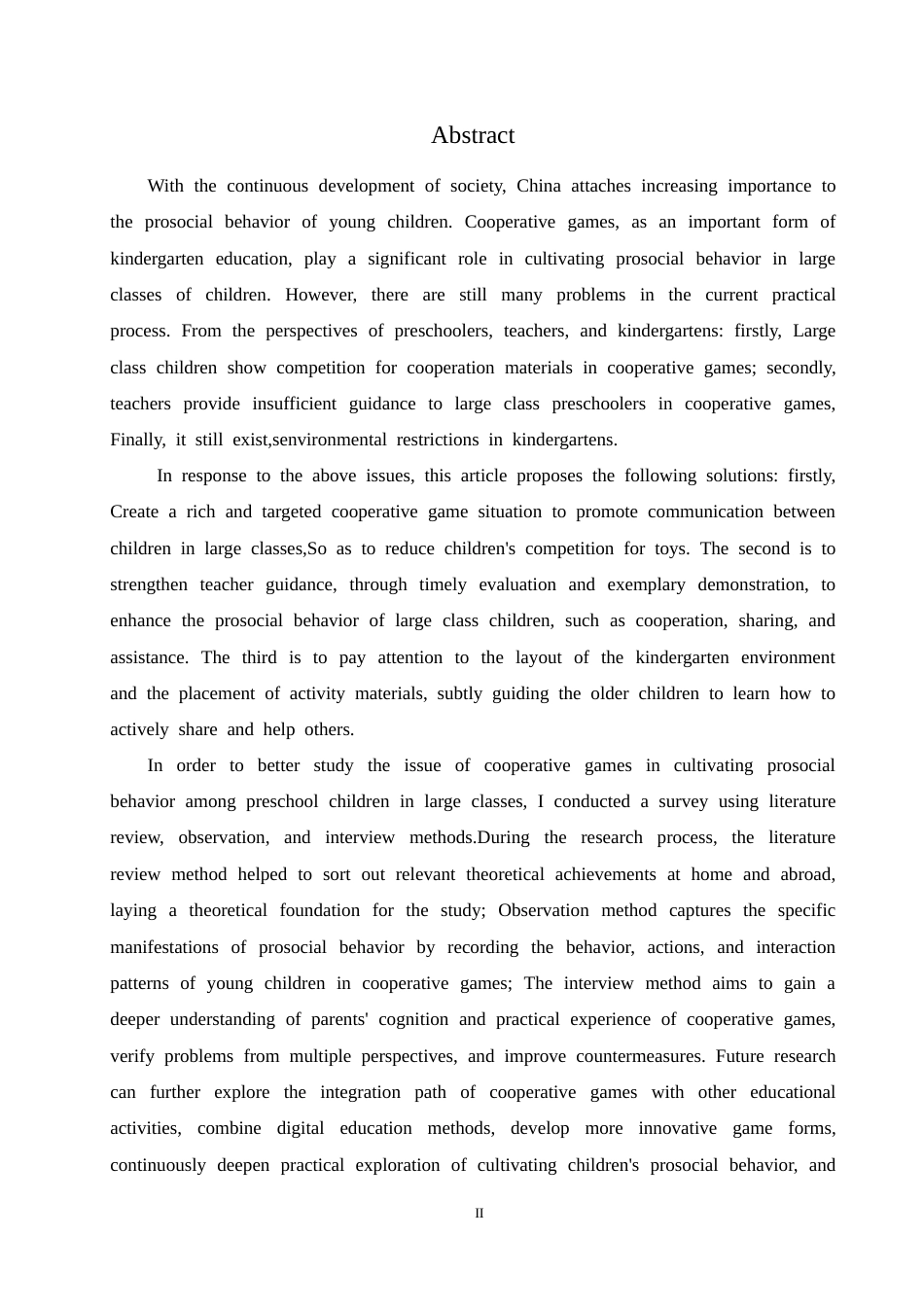 Abstract

With the continuous development of society, China attaches increasing importance to the prosocial behavior of young children. Cooperative games, as an important form of kindergarten education, play a significant role in cultivating prosocial behavior in large classes of children. However, there are still many problems in the current practical process. From the perspectives of preschoolers, teachers, and kindergartens: firstly, Large class children show competition for cooperation materials in cooperative games; secondly, teachers provide insufficient guidance to large class preschoolers in cooperative games, Finally, it still exist,senvironmental restrictions in kindergartens.

In response to the above issues, this article proposes the following solutions: firstly, Create a rich and targeted cooperative game situation to promote communication between children in large classes,So as to reduce children's competition for toys. The second is to strengthen teacher guidance, through timely evaluation and exemplary demonstration, to enhance the prosocial behavior of large class children, such as cooperation, sharing, and assistance. The third is to pay attention to the layout of the kindergarten environment and the placement of activity materials, subtly guiding the older children to learn how to actively share and help others.

In order to better study the issue of cooperative games in cultivating prosocial behavior among preschool children in large classes, I conducted a survey using literature review, observation, and interview methods.During the research process, the literature review method helped to sort out relevant theoretical achievements at home and abroad, laying a theoretical foundation for the study; Observation method captures the specific manifestations of prosocial behavior by recording the behavior, actions, and interaction patterns of young children in cooperative games; The interview method aims to gain a deeper understanding of parents' cognition and practical experience of cooperative games, verify problems from multiple perspectives, and improve countermeasures. Future research can further explore the integration path of cooperative games with other educational activities, combine digital education methods, develop more innovative game forms, continuously deepen practical exploration of cultivating children's prosocial behavior, and

II